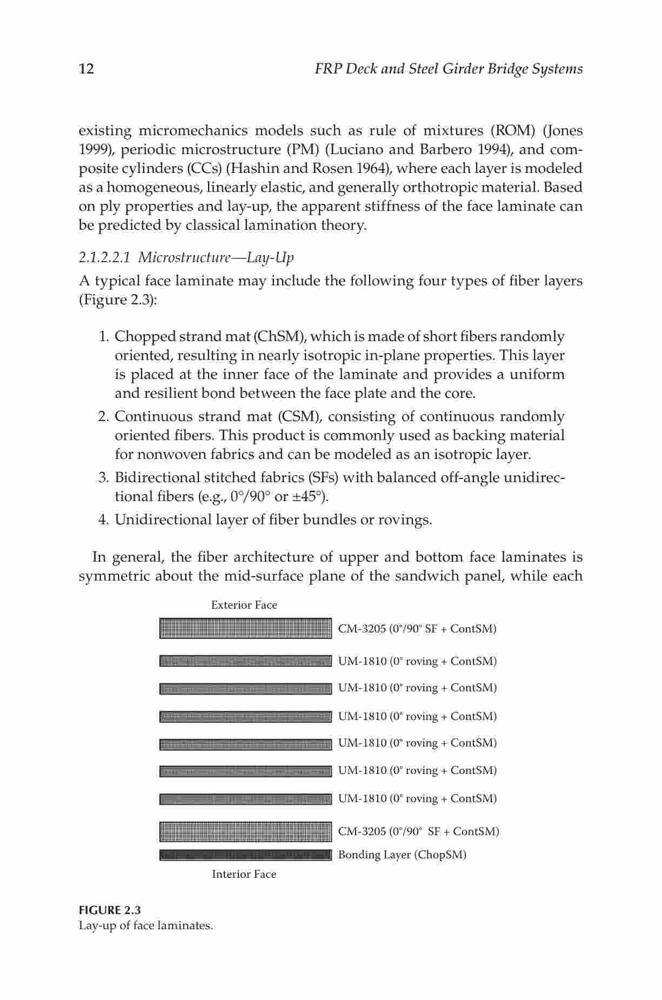 12 FRP Deck and Steel Girder Bridge Systems

existing micromechanics models such as rule of mixtures (ROM) (Jones 1999), periodic microstructure (PM) (Luciano and Barbero 1994), and composite cylinders (CCs) (Hashin and Rosen 1964), where each layer is modeled as a homogeneous, linearly elastic, and generally orthotropic material. Based on ply properties and lay-up, the apparent stiffness of the face laminate can be predicted by classical lamination theory.

2.1.2.2.1 Microstructure—Lay-Up

A typical face laminate may include the following four types of fiber layers (Figure 2.3):

1. Chopped strand mat (ChSM), which is made of short fibers randomly oriented, resulting in nearly isotropic in-plane properties. This layer is placed at the inner face of the laminate and provides a uniform and resilient bond between the face plate and the core.
2. Continuous strand mat (CSM), consisting of continuous randomly oriented fibers. This product is commonly used as backing material for nonwoven fabrics and can be modeled as an isotropic layer.
3. Bidirectional stitched fabrics (SFs) with balanced off-angle unidirectional fibers (e.g., 0°/90° or ±45°).
4. Unidirectional layer of fiber bundles or rovings.

In general, the fiber architecture of upper and bottom face laminates is symmetric about the mid-surface plane of the sandwich panel, while each

Exterior Face

CM-3205 (0°/90° SF + ContSM)

UM-1810 (0° roving + ContSM)

UM-1810 (0° roving + ContSM)

UM-1810 (0° roving + ContSM)

UM-1810 (0° roving + ContSM)

UM-1810 (0° roving + ContSM)

UM-1810 (0° roving + ContSM)

CM-3205 (0°/90° SF + ContSM)

Bonding Layer (ChopSM)

Interior Face

FIGURE 2.3
Lay-up of face laminates.